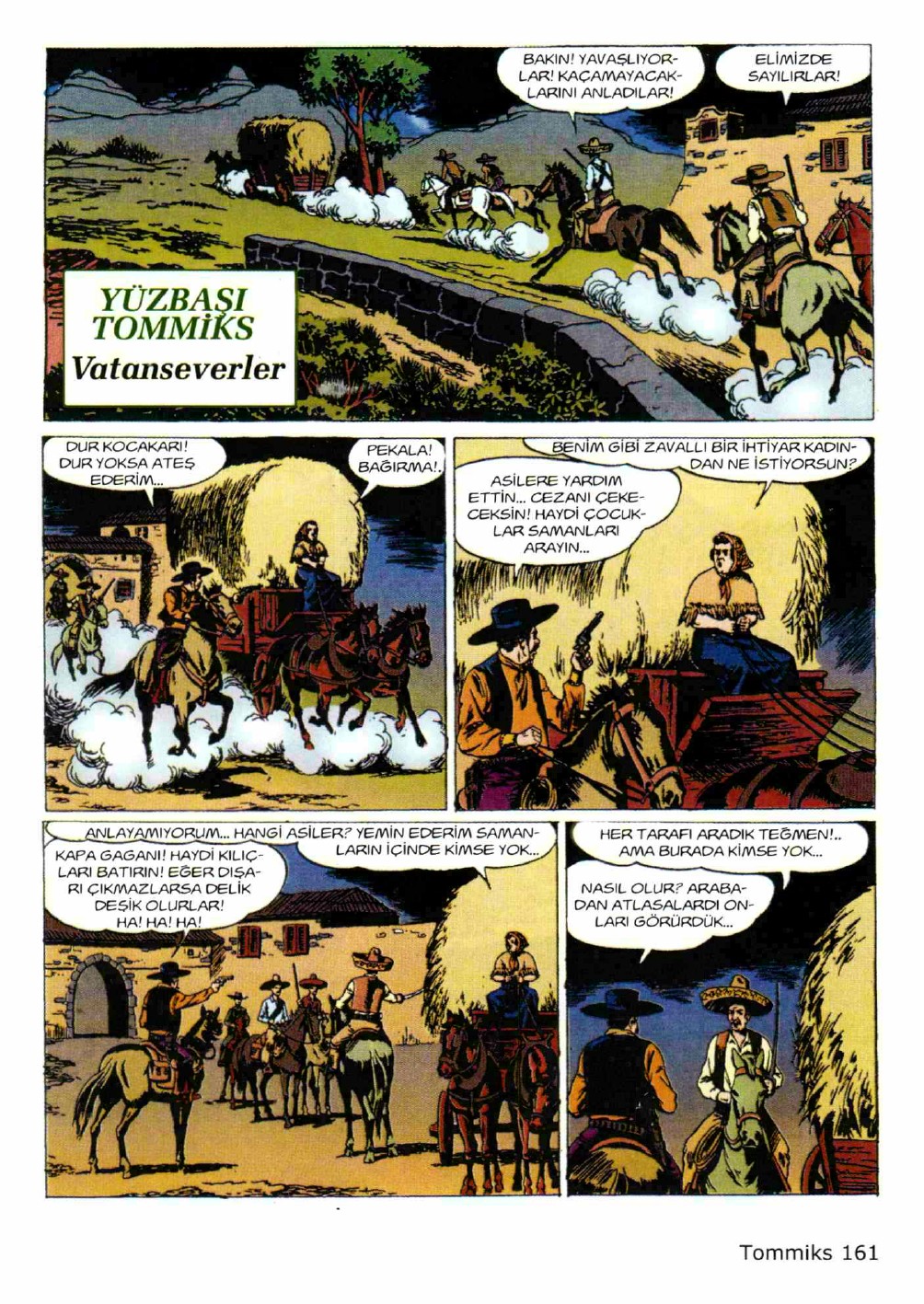 BAKIN! YAVAŞLIYORLAR! KAÇAMAYACAKLARINI ANLADILAR!

ELİMİZDE SAYILIRLAR!

YÜZBAŞI TOMMİKS

Vatanseverler

DUR KOCAKARI! DUR YOKSA ATEŞ EDERİM...

PEKALA! BAĞIRMA!.

BENİM GİBİ ZAVALLI BİR İHTİYAR KADINDAN NE İSTİYORSUN?

ASİLERE YARDIM ETTİN... CEZANI ÇEKECEKSİN! HAYDİ ÇOCUKLAR SAMANLARI ARAYIN...

ANLAYAMIYORUM... HANGİ ASİLER? YEMİN EDERİM SAMANLARIN İÇİNDE KİMSE YOK...

KAPA GAGANI! HAYDİ KILIÇLARI BATIRIN! EĞER DIŞARI ÇIKMAZLARSA DELİK DEŞİK OLURLAR! HA! HA! HA!

HER TARAFI ARADIK TEĞMEN!.. AMA BURADA KİMSE YOK...

NASIL OLUR? ARABADAN ATLASALARDI ONLARI GÖRÜRDÜK...

Tommiks 161